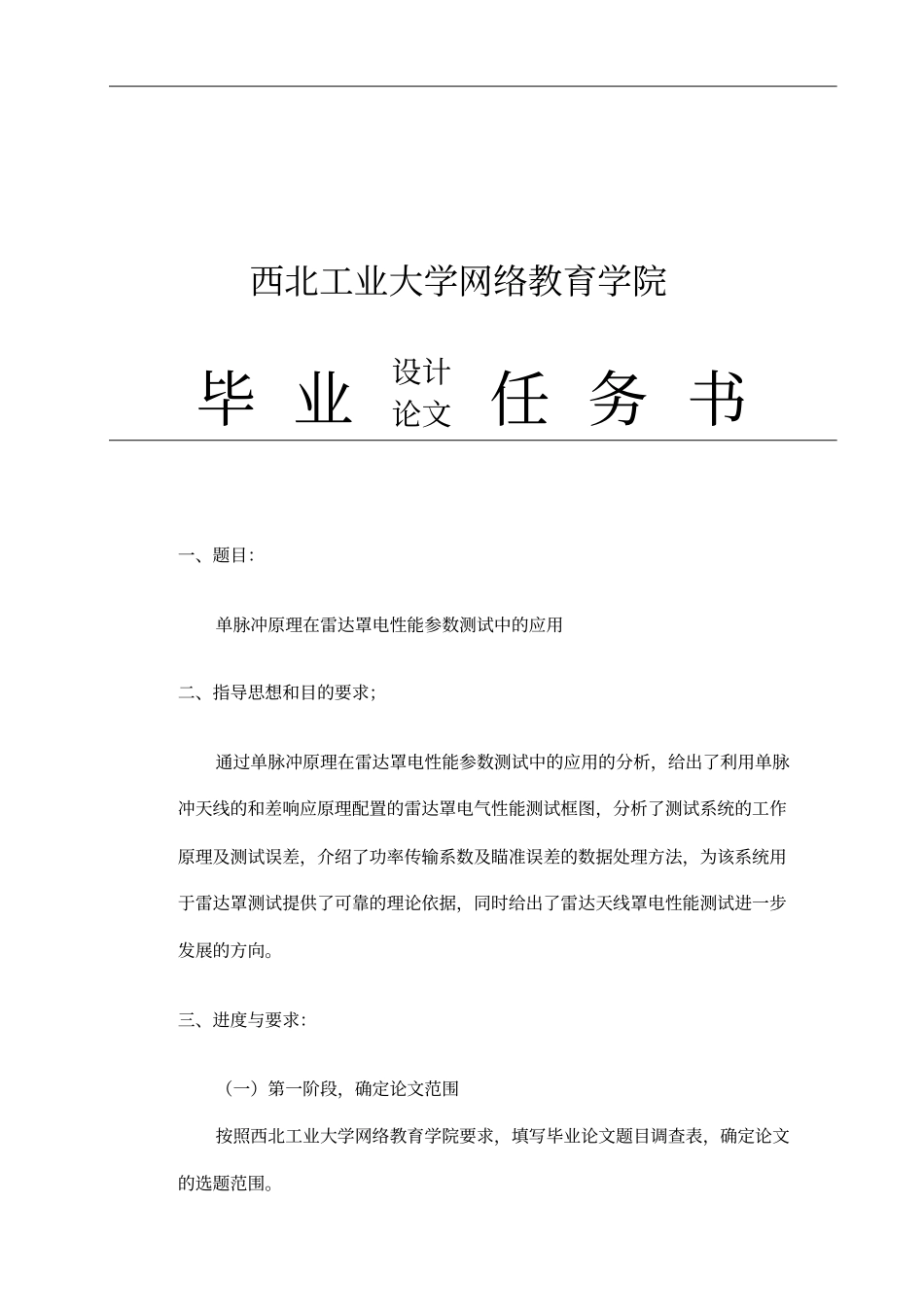 西北工业大学网络教育学院

毕 业 设计 论文 任 务 书

一、题目:

单脉冲原理在雷达罩电性能参数测试中的应用

二、指导思想和目的要求;

通过单脉冲原理在雷达罩电性能参数测试中的应用的分析，给出了利用单脉冲天线的和差响应原理配置的雷达罩电气性能测试框图，分析了测试系统的工作原理及测试误差，介绍了功率传输系数及瞄准误差的数据处理方法，为该系统用于雷达罩测试提供了可靠的理论依据，同时给出了雷达天线罩电性能测试进一步发展的方向。

三、进度与要求:

（一）第一阶段，确定论文范围

按照西北工业大学网络教育学院要求，填写毕业论文题目调查表，确定论文的选题范围。